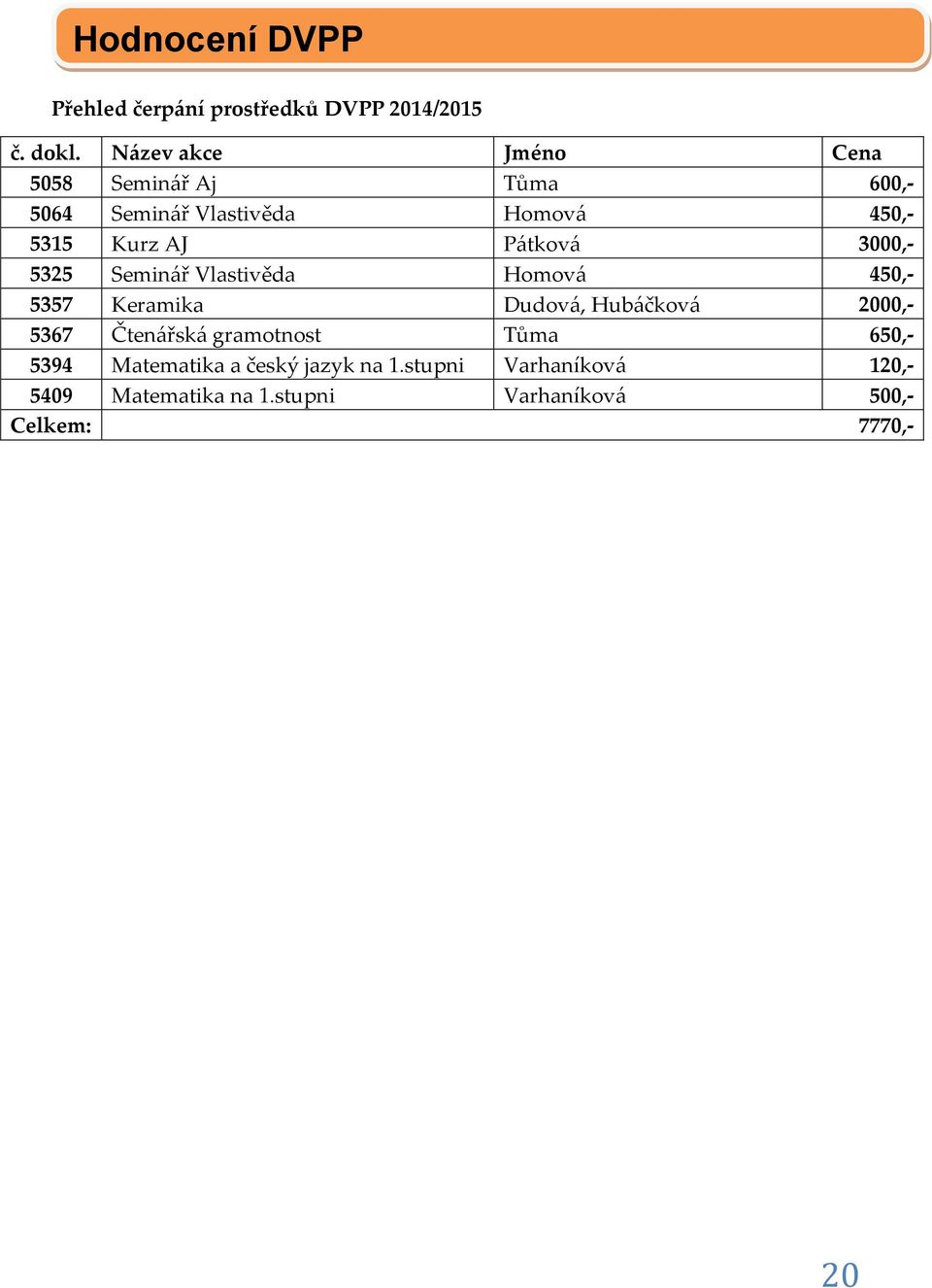 Hodnocení DVPP

Přehled čerpání prostředků DVPP 2014/2015

| č. dokl. | Název akce | Jméno | Cena |
|---|---|---|---|
| 5058 | Seminář Aj | Tůma | 600,- |
| 5064 | Seminář Vlastivěda | Homová | 450,- |
| 5315 | Kurz AJ | Pátková | 3000,- |
| 5325 | Seminář Vlastivěda | Homová | 450,- |
| 5357 | Keramika | Dudová, Hubáčková | 2000,- |
| 5367 | Čtenářská gramotnost | Tůma | 650,- |
| 5394 | Matematika a český jazyk na 1.stupni | Varhaníková | 120,- |
| 5409 | Matematika na 1.stupni | Varhaníková | 500,- |
| Celkem: | | | 7770,- |

20